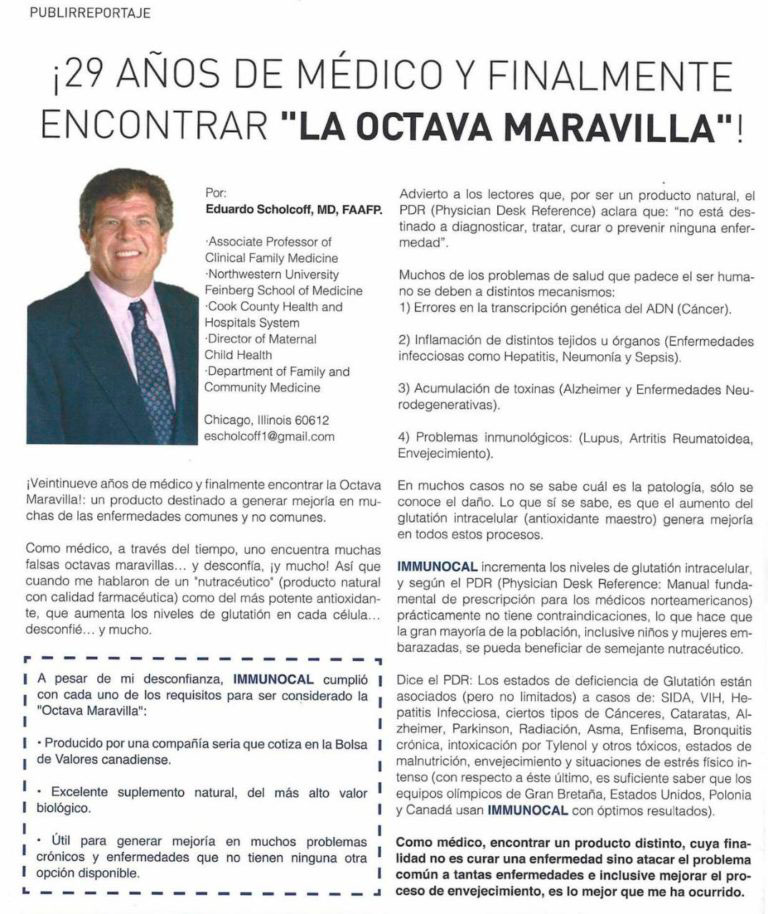 PUBLIRREPORTAJE

¡29 AÑOS DE MÉDICO Y FINALMENTE ENCONTRAR "LA OCTAVA MARAVILLA"!

Por:
Eduardo Scholcoff, MD, FAAFP.

·Associate Professor of Clinical Family Medicine
·Northwestern University Feinberg School of Medicine
·Cook County Health and Hospitals System
·Director of Maternal Child Health
·Department of Family and Community Medicine

Chicago, Illinois 60612
escholcoff1@gmail.com

¡Veintinueve años de médico y finalmente encontrar la Octava Maravilla!: un producto destinado a generar mejoría en muchas de las enfermedades comunes y no comunes.

Como médico, a través del tiempo, uno encuentra muchas falsas octavas maravillas... y desconfía, ¡y mucho! Así que cuando me hablaron de un "nutracéutico" (producto natural con calidad farmacéutica) como del más potente antioxidante, que aumenta los niveles de glutatión en cada célula... desconfié... y mucho.

A pesar de mi desconfianza, IMMUNOCAL cumplió con cada uno de los requisitos para ser considerado la "Octava Maravilla":

• Producido por una compañía seria que cotiza en la Bolsa de Valores canadiense.

• Excelente suplemento natural, del más alto valor biológico.

• Útil para generar mejoría en muchos problemas crónicos y enfermedades que no tienen ninguna otra opción disponible.

Advierto a los lectores que, por ser un producto natural, el PDR (Physician Desk Reference) aclara que: "no está destinado a diagnosticar, tratar, curar o prevenir ninguna enfermedad".

Muchos de los problemas de salud que padece el ser humano se deben a distintos mecanismos:
1) Errores en la transcripción genética del ADN (Cáncer).

2) Inflamación de distintos tejidos u órganos (Enfermedades infecciosas como Hepatitis, Neumonía y Sepsis).

3) Acumulación de toxinas (Alzheimer y Enfermedades Neurodegenerativas).

4) Problemas inmunológicos: (Lupus, Artritis Reumatoidea, Envejecimiento).

En muchos casos no se sabe cuál es la patología, sólo se conoce el daño. Lo que sí se sabe, es que el aumento del glutatión intracelular (antioxidante maestro) genera mejoría en todos estos procesos.

IMMUNOCAL incrementa los niveles de glutatión intracelular, y según el PDR (Physician Desk Reference: Manual fundamental de prescripción para los médicos norteamericanos) prácticamente no tiene contraindicaciones, lo que hace que la gran mayoría de la población, inclusive niños y mujeres embarazadas, se pueda beneficiar de semejante nutracéutico.

Dice el PDR: Los estados de deficiencia de Glutatión están asociados (pero no limitados) a casos de: SIDA, VIH, Hepatitis Infecciosa, ciertos tipos de Cánceres, Cataratas, Alzheimer, Parkinson, Radiación, Asma, Enfisema, Bronquitis crónica, intoxicación por Tylenol y otros tóxicos, estados de malnutrición, envejecimiento y situaciones de estrés físico intenso (con respecto a éste último, es suficiente saber que los equipos olímpicos de Gran Bretaña, Estados Unidos, Polonia y Canadá usan IMMUNOCAL con óptimos resultados).

Como médico, encontrar un producto distinto, cuya finalidad no es curar una enfermedad sino atacar el problema común a tantas enfermedades e inclusive mejorar el proceso de envejecimiento, es lo mejor que me ha ocurrido.